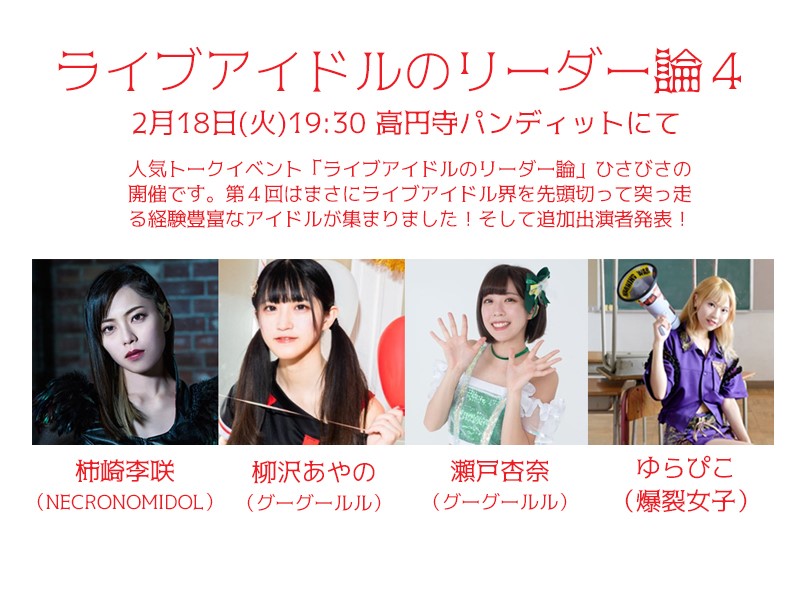 ライブアイドルのリーダー論４

2月18日(火)19:30 高円寺パンディットにて

人気トークイベント「ライブアイドルのリーダー論」ひさびさの開催です。第４回はまさにライブアイドル界を先頭切って突っ走る経験豊富なアイドルが集まりました！そして追加出演者発表！

柿崎李咲
（NECRONOMIDOL）

柳沢あやの
（グーグールル）

瀬戸杏奈
（グーグールル）

ゆらぴこ
（爆裂女子）